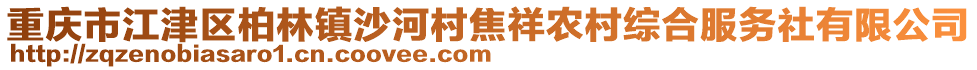 重庆市江津区柏林镇沙河村焦祥农村综合服务社有限公司
http://zqzenobiasaro1.cn.coovee.com